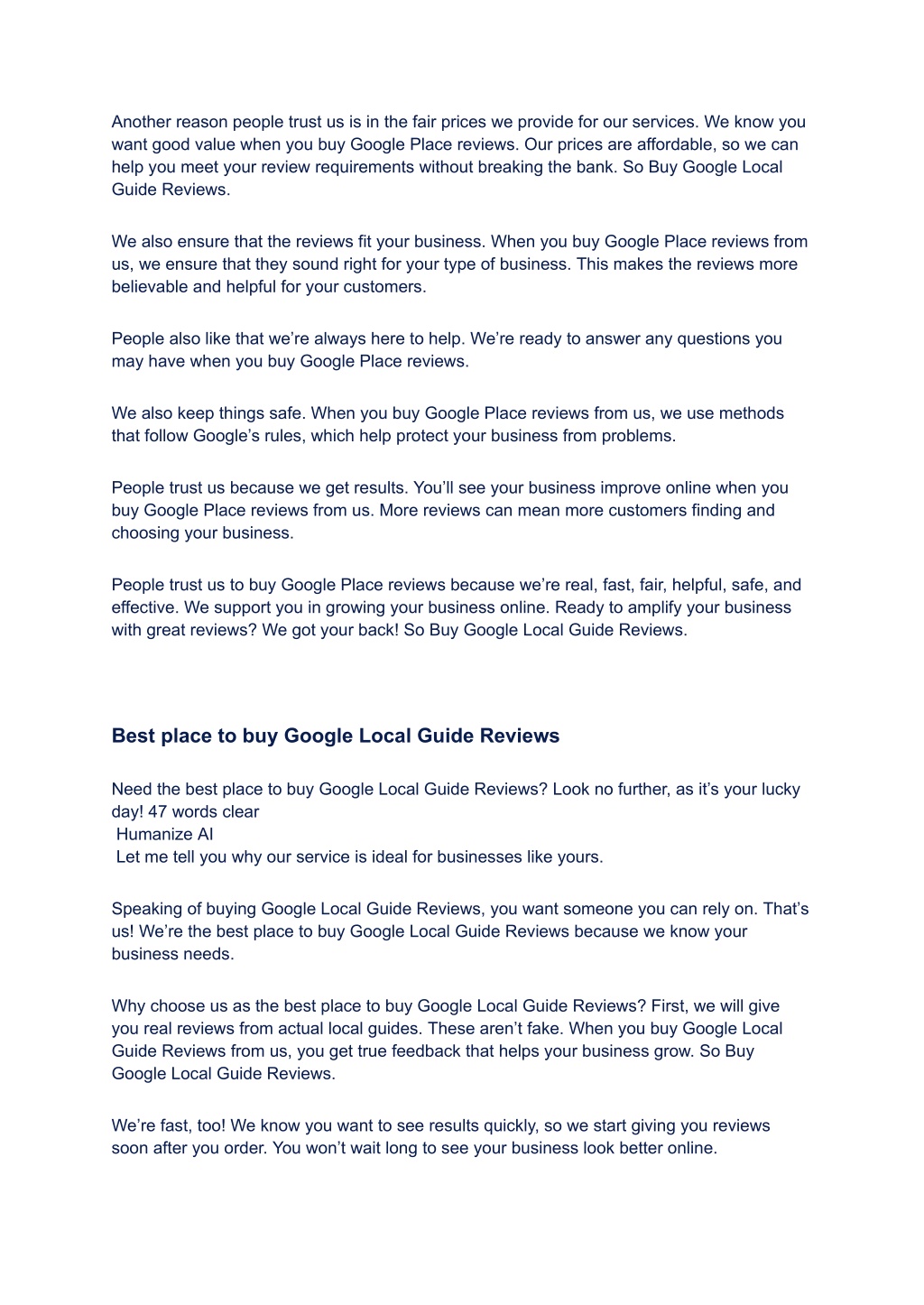 Another reason people trust us is in the fair prices we provide for our services. We know you want good value when you buy Google Place reviews. Our prices are affordable, so we can help you meet your review requirements without breaking the bank. So Buy Google Local Guide Reviews.

We also ensure that the reviews fit your business. When you buy Google Place reviews from us, we ensure that they sound right for your type of business. This makes the reviews more believable and helpful for your customers.

People also like that we're always here to help. We're ready to answer any questions you may have when you buy Google Place reviews.

We also keep things safe. When you buy Google Place reviews from us, we use methods that follow Google's rules, which help protect your business from problems.

People trust us because we get results. You'll see your business improve online when you buy Google Place reviews from us. More reviews can mean more customers finding and choosing your business.

People trust us to buy Google Place reviews because we're real, fast, fair, helpful, safe, and effective. We support you in growing your business online. Ready to amplify your business with great reviews? We got your back! So Buy Google Local Guide Reviews.

Best place to buy Google Local Guide Reviews

Need the best place to buy Google Local Guide Reviews? Look no further, as it's your lucky day! 47 words clear
Humanize AI
Let me tell you why our service is ideal for businesses like yours.

Speaking of buying Google Local Guide Reviews, you want someone you can rely on. That's us! We're the best place to buy Google Local Guide Reviews because we know your business needs.

Why choose us as the best place to buy Google Local Guide Reviews? First, we will give you real reviews from actual local guides. These aren't fake. When you buy Google Local Guide Reviews from us, you get true feedback that helps your business grow. So Buy Google Local Guide Reviews.

We're fast, too! We know you want to see results quickly, so we start giving you reviews soon after you order. You won't wait long to see your business look better online.